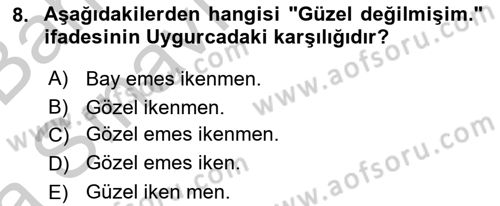 8. Aşağıdakilerden hangisi "Güzel değilmişim." ifadesinin Uygurcadaki karşılığıdır?

A) Bay emes ikenmen.
B) Gözel ikenmen.
C) Gözel emes ikenmen.
D) Gözel emes iken.
E) Güzel iken men.

www.aofsoru.com
www.aofsoru.com
www.aofsoru.com